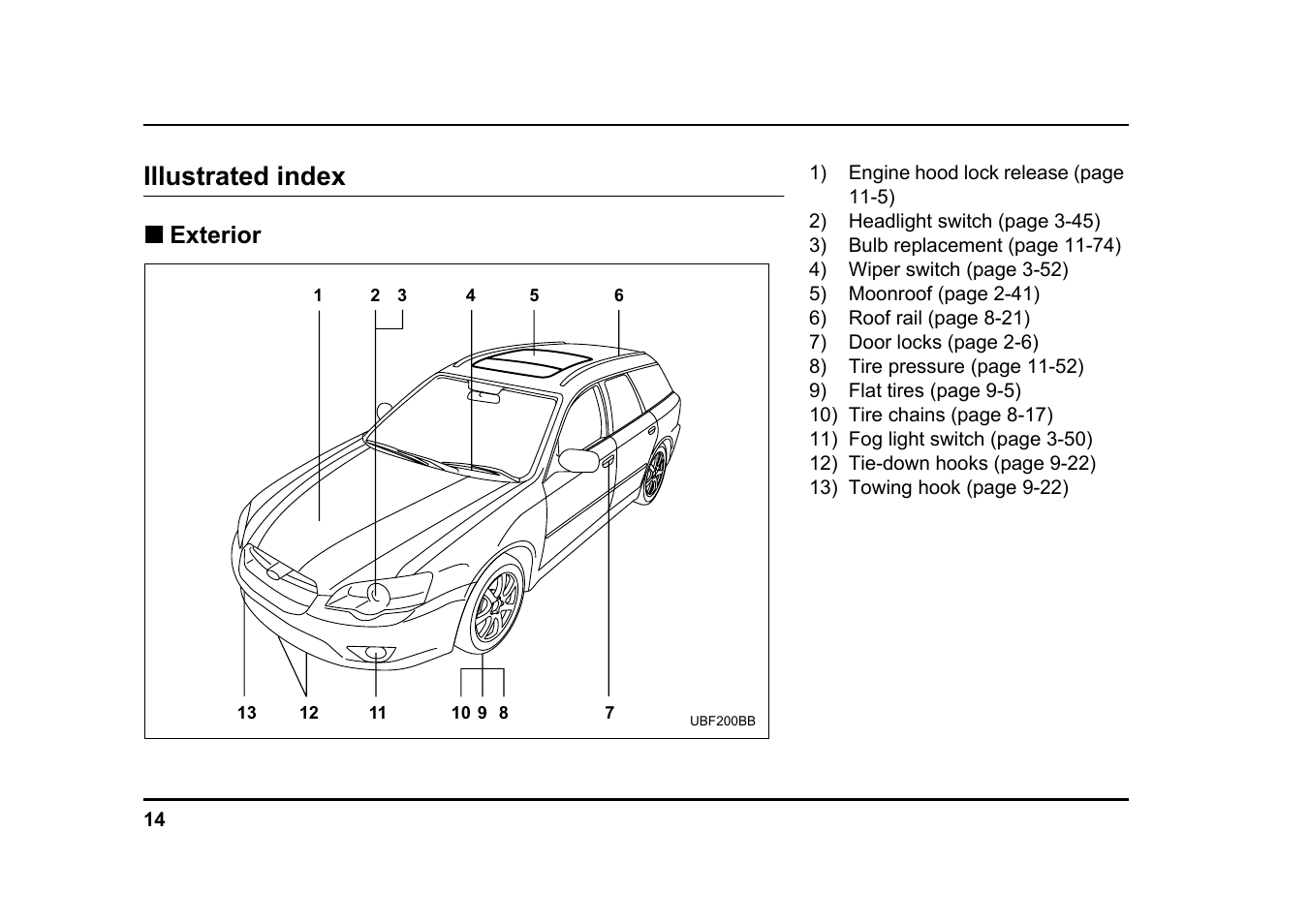 Illustrated index

■ Exterior

1 2 3 4 5 6

13 12 11 10 9 8 7

UBF200BB

1) Engine hood lock release (page 11-5)
2) Headlight switch (page 3-45)
3) Bulb replacement (page 11-74)
4) Wiper switch (page 3-52)
5) Moonroof (page 2-41)
6) Roof rail (page 8-21)
7) Door locks (page 2-6)
8) Tire pressure (page 11-52)
9) Flat tires (page 9-5)
10) Tire chains (page 8-17)
11) Fog light switch (page 3-50)
12) Tie-down hooks (page 9-22)
13) Towing hook (page 9-22)

14